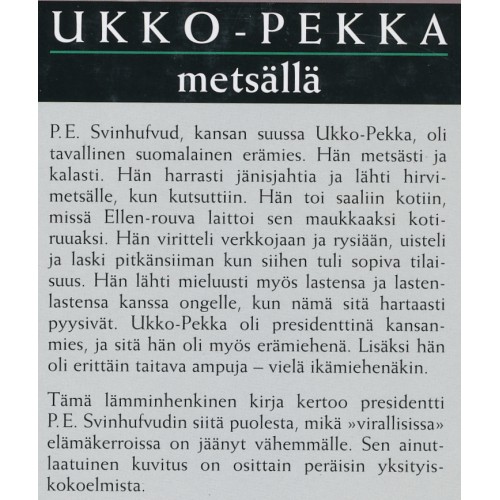 UKKO-PEKKA
metsällä

P.E. Svinhufvud, kansan suussa Ukko-Pekka, oli tavallinen suomalainen erämies. Hän metsästi ja kalasti. Hän harrasti jänisjahtia ja lähti hirvimetsälle, kun kutsuttiin. Hän toi saaliin kotiin, missä Ellen-rouva laittoi sen maukkaaksi kotiruuaksi. Hän viritteli verkkojaan ja rysiään, uisteli ja laski pitkänsiiman kun siihen tuli sopiva tilaisuus. Hän lähti mieluusti myös lastensa ja lastenlastensa kanssa ongelle, kun nämä sitä hartaasti pyysivät. Ukko-Pekka oli presidenttinä kansanmies, ja sitä hän oli myös erämiehenä. Lisäksi hän oli erittäin taitava ampuja – vielä ikämiehenäkin.

Tämä lämminhenkinen kirja kertoo presidentti P.E. Svinhufvudin siitä puolesta, mikä »virallisissa» elämäkerroissa on jäänyt vähemmälle. Sen ainutlaatuinen kuvitus on osittain peräisin yksityiskokoelmista.